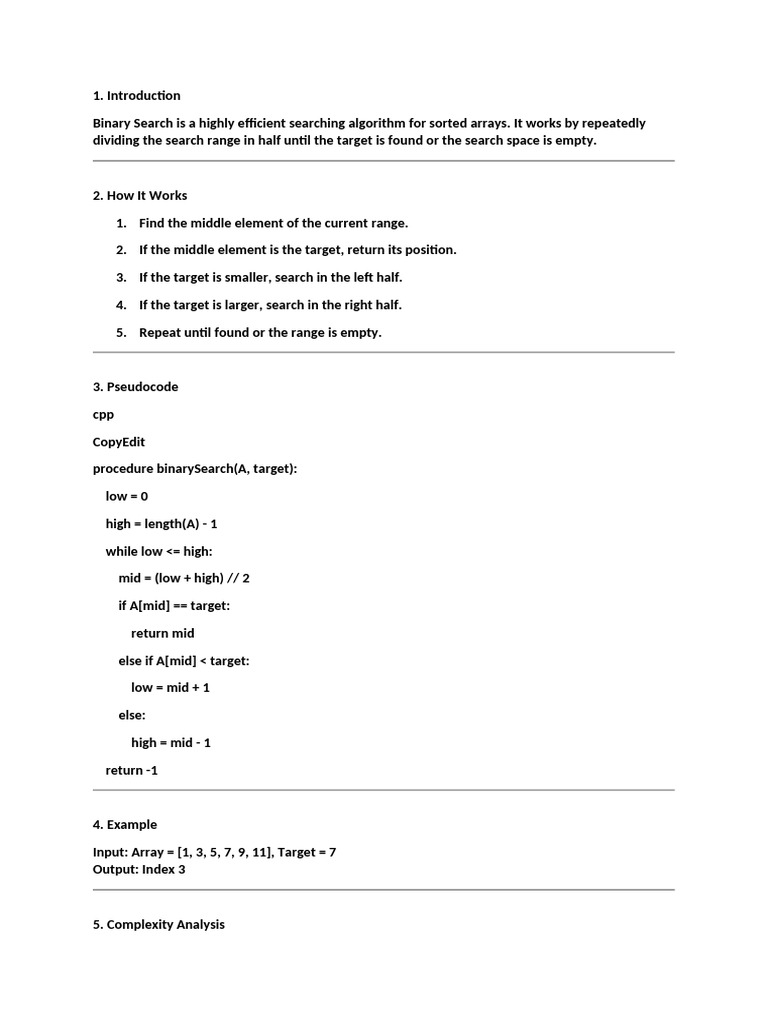 1. Introduction

Binary Search is a highly efficient searching algorithm for sorted arrays. It works by repeatedly dividing the search range in half until the target is found or the search space is empty.

2. How It Works

1. Find the middle element of the current range.
2. If the middle element is the target, return its position.
3. If the target is smaller, search in the left half.
4. If the target is larger, search in the right half.
5. Repeat until found or the range is empty.

3. Pseudocode

cpp

CopyEdit

procedure binarySearch(A, target):

low = 0

high = length(A) - 1

while low <= high:

mid = (low + high) // 2

if A[mid] == target:

return mid

else if A[mid] < target:

low = mid + 1

else:

high = mid - 1

return -1

4. Example

Input: Array = [1, 3, 5, 7, 9, 11], Target = 7
Output: Index 3

5. Complexity Analysis